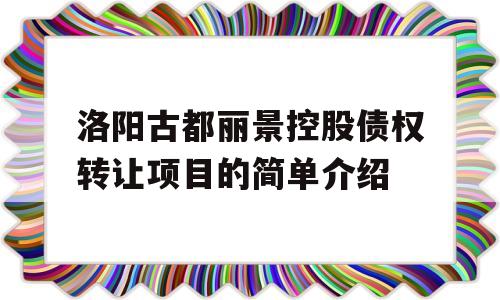 洛阳古都丽景控股债权转让项目的简单介绍